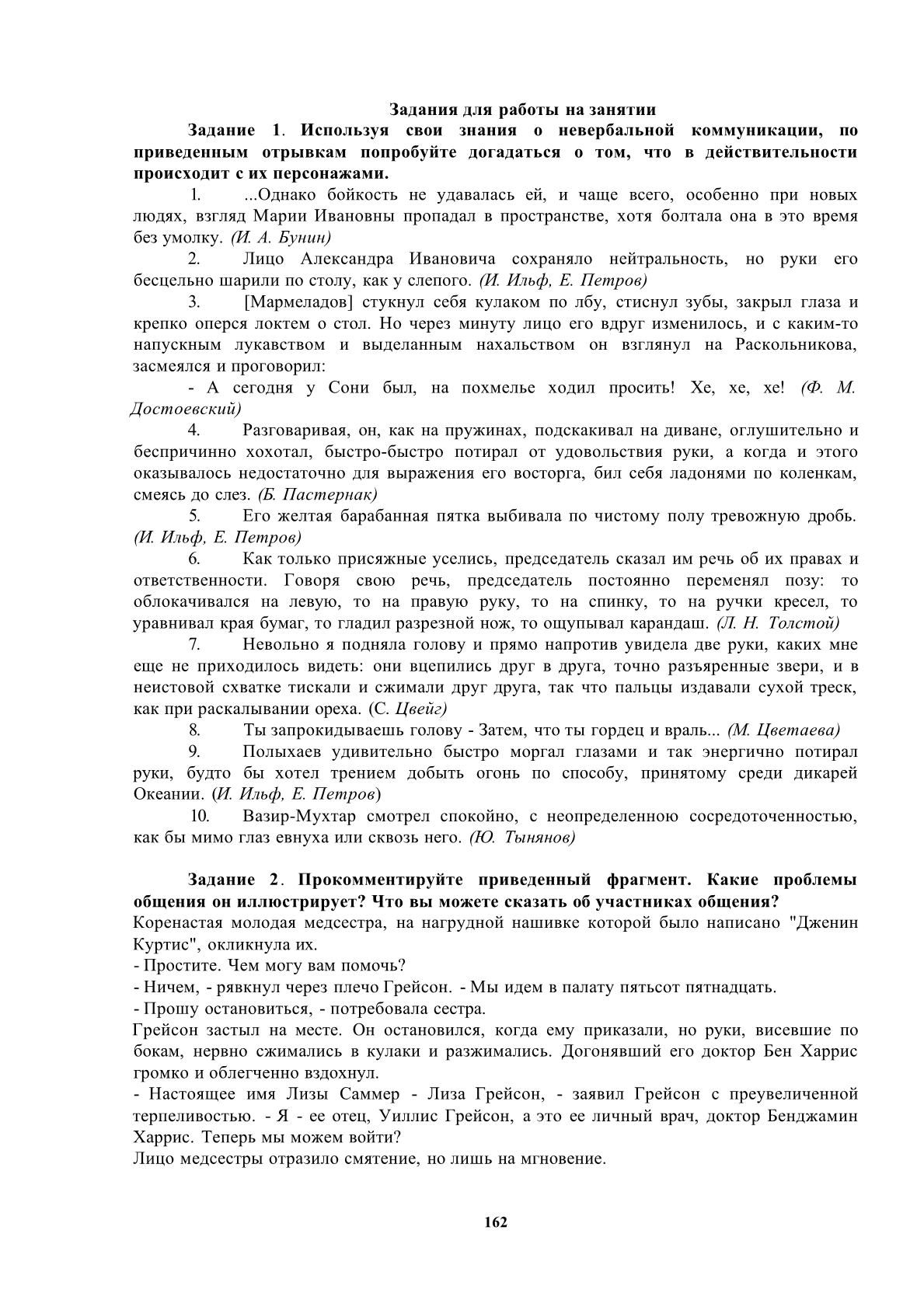 Задания для работы на занятии

Задание 1. Используя свои знания о невербальной коммуникации, по приведенным отрывкам попробуйте догадаться о том, что в действительности происходит с их персонажами.

1. ...Однако бойкость не удавалась ей, и чаще всего, особенно при новых людях, взгляд Марии Ивановны пропадал в пространстве, хотя болтала она в это время без умолку. (И. А. Бунин)

2. Лицо Александра Ивановича сохраняло нейтральность, но руки его бесцельно шарили по столу, как у слепого. (И. Ильф, Е. Петров)

3. [Мармеладов] стукнул себя кулаком по лбу, стиснул зубы, закрыл глаза и крепко оперся локтем о стол. Но через минуту лицо его вдруг изменилось, и с каким-то напускным лукавством и выделанным нахальством он взглянул на Раскольникова, засмеялся и проговорил:

- А сегодня у Сони был, на похмелье ходил просить! Хе, хе, хе! (Ф. М. Достоевский)

4. Разговаривая, он, как на пружинах, подскакивал на диване, оглушительно и беспричинно хохотал, быстро-быстро потирал от удовольствия руки, а когда и этого оказывалось недостаточно для выражения его восторга, бил себя ладонями по коленкам, смеясь до слез. (Б. Пастернак)

5. Его желтая барабанная пятка выбивала по чистому полу тревожную дробь. (И. Ильф, Е. Петров)

6. Как только присяжные уселись, председатель сказал им речь об их правах и ответственности. Говоря свою речь, председатель постоянно переменял позу: то облокачивался на левую, то на правую руку, то на спинку, то на ручки кресел, то уравнивал края бумаг, то гладил разрезной нож, то ощупывал карандаш. (Л. Н. Толстой)

7. Невольно я подняла голову и прямо напротив увидела две руки, каких мне еще не приходилось видеть: они вцепились друг в друга, точно разъяренные звери, и в неистовой схватке тискали и сжимали друг друга, так что пальцы издавали сухой треск, как при раскалывании ореха. (С. Цвейг)

8. Ты запрокидываешь голову - Затем, что ты гордец и враль... (М. Цветаева)

9. Полыхаев удивительно быстро моргал глазами и так энергично потирал руки, будто бы хотел трением добыть огонь по способу, принятому среди дикарей Океании. (И. Ильф, Е. Петров)

10. Вазир-Мухтар смотрел спокойно, с неопределенною сосредоточенностью, как бы мимо глаз евнуха или сквозь него. (Ю. Тынянов)

Задание 2. Прокомментируйте приведенный фрагмент. Какие проблемы общения он иллюстрирует? Что вы можете сказать об участниках общения?

Коренастая молодая медсестра, на нагрудной нашивке которой было написано "Дженин Куртис", окликнула их.

- Простите. Чем могу вам помочь?

- Ничем, - рявкнул через плечо Грейсон. - Мы идем в палату пятьсот пятнадцать.

- Прошу остановиться, - потребовала сестра.

Грейсон застыл на месте. Он остановился, когда ему приказали, но руки, висевшие по бокам, нервно сжимались в кулаки и разжимались. Догонявший его доктор Бен Харрис громко и облегченно вздохнул.

- Настоящее имя Лизы Саммер - Лиза Грейсон, - заявил Грейсон с преувеличенной терпеливостью. - Я - ее отец, Уиллис Грейсон, а это ее личный врач, доктор Бенджамин Харрис. Теперь мы можем войти?

Лицо медсестры отразило смятение, но лишь на мгновение.

162